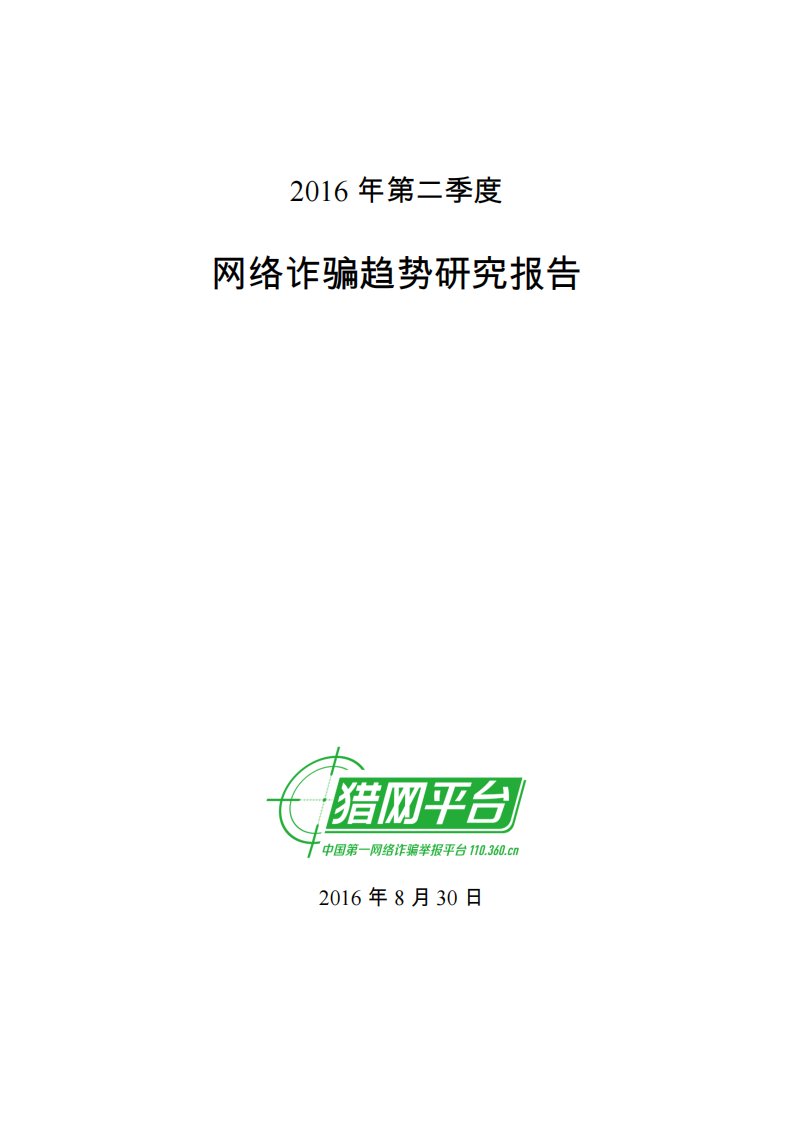 2016 年第二季度

网络诈骗趋势研究报告

猎网平台

中国第一网络诈骗举报平台 110.360.cn

2016 年 8 月 30 日